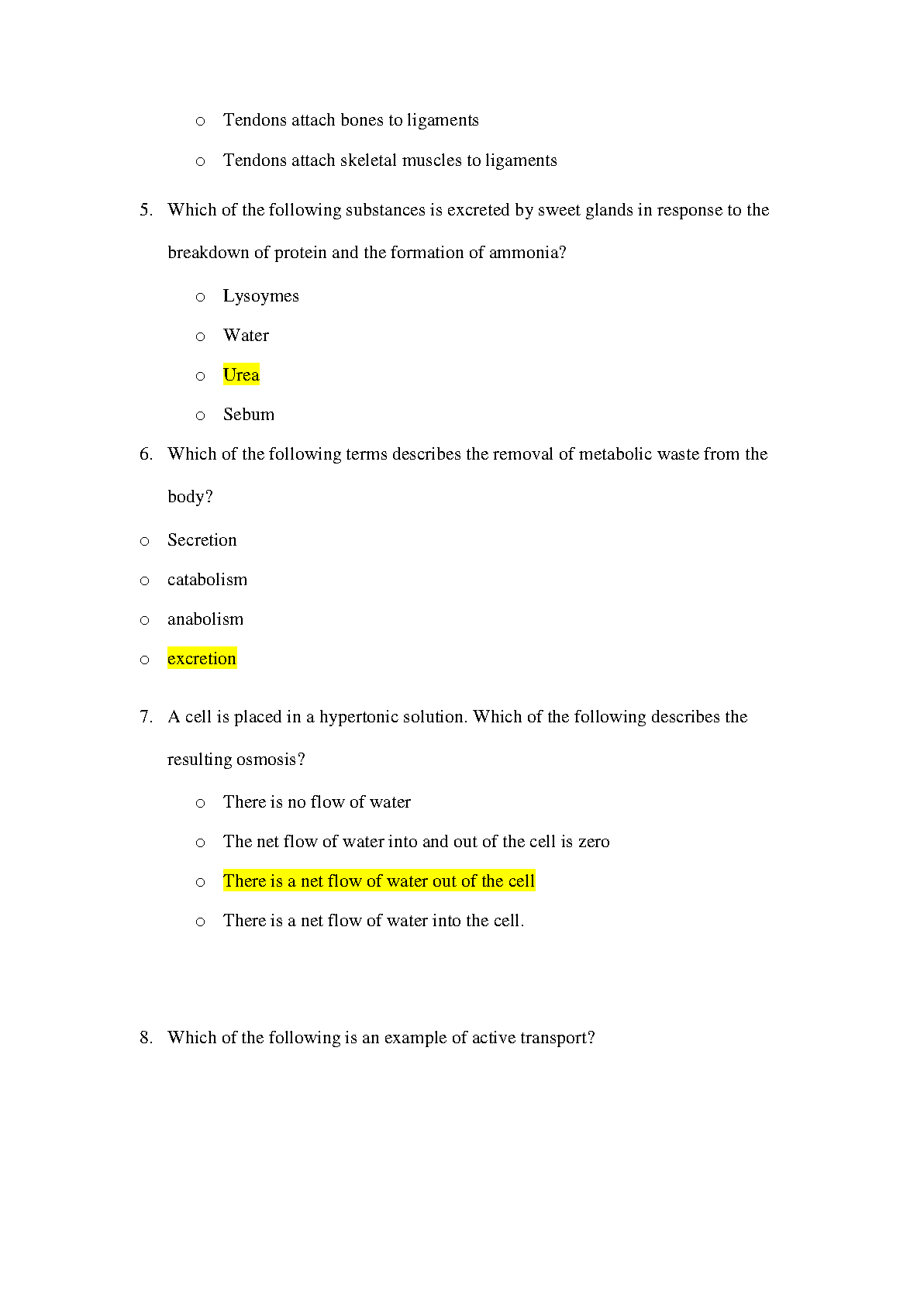 o Tendons attach bones to ligaments

o Tendons attach skeletal muscles to ligaments

5. Which of the following substances is excreted by sweet glands in response to the breakdown of protein and the formation of ammonia?

o Lysoymes

o Water

o Urea

o Sebum

6. Which of the following terms describes the removal of metabolic waste from the body?

o Secretion

o catabolism

o anabolism

o excretion

7. A cell is placed in a hypertonic solution. Which of the following describes the resulting osmosis?

o There is no flow of water

o The net flow of water into and out of the cell is zero

o There is a net flow of water out of the cell

o There is a net flow of water into the cell.

8. Which of the following is an example of active transport?